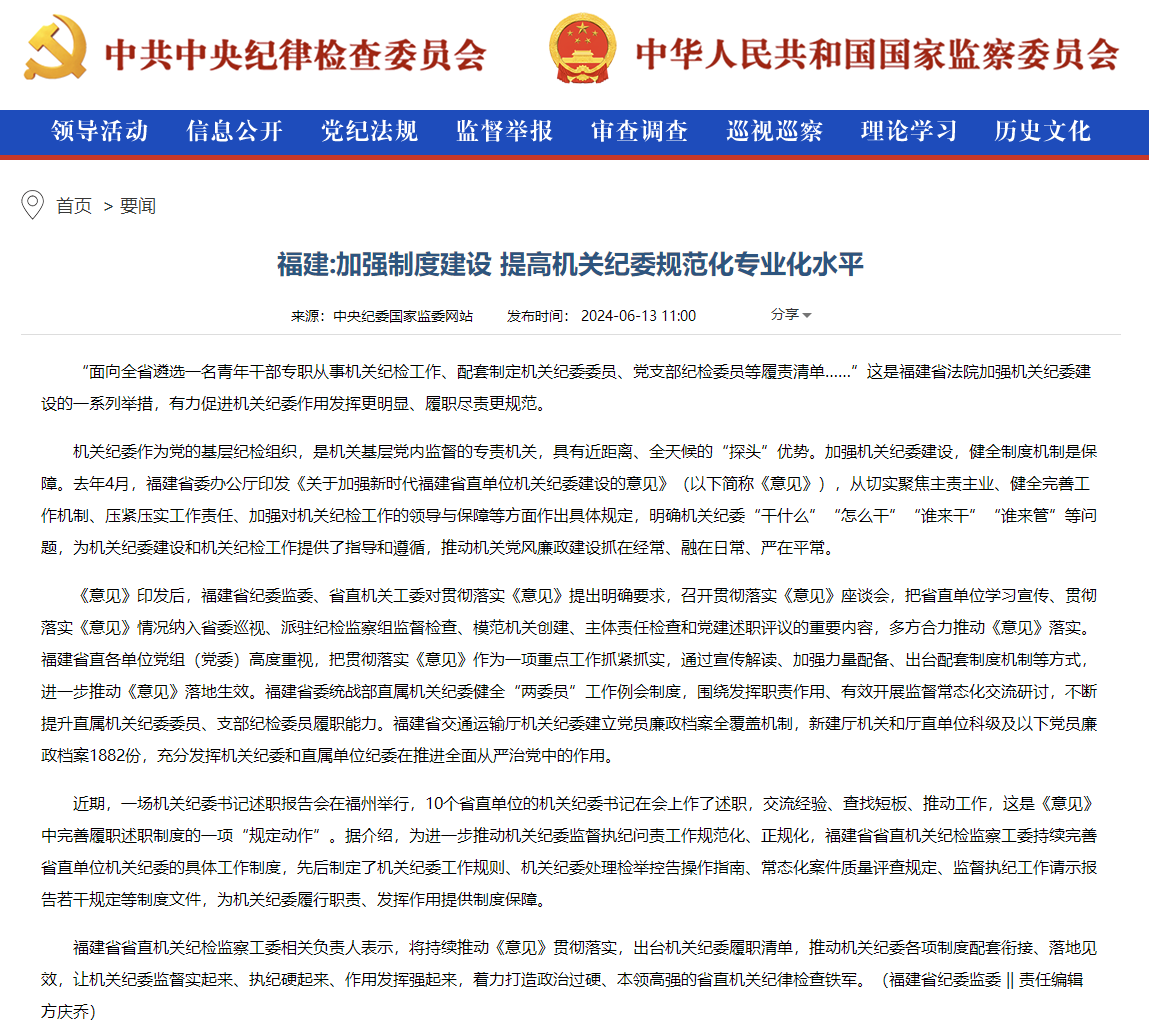 中共中央纪律检查委员会 中华人民共和国国家监察委员会

领导活动 信息公开 党纪法规 监督举报 审查调查 巡视巡察 理论学习 历史文化

首页 > 要闻

福建:加强制度建设 提高机关纪委规范化专业化水平

来源：中央纪委国家监委网站 发布时间：2024-06-13 11:00 分享

“面向全省遴选一名青年干部专职从事机关纪检工作、配套制定机关纪委委员、党支部纪检委员等履责清单……”这是福建省法院加强机关纪委建设的一系列举措，有力促进机关纪委作用发挥更明显、履职尽责更规范。

机关纪委作为党的基层纪检组织，是机关基层党内监督的专责机关，具有近距离、全天候的“探头”优势。加强机关纪委建设，健全制度机制是保障。去年4月，福建省委办公厅印发《关于加强新时代福建省直单位机关纪委建设的意见》（以下简称《意见》），从切实聚焦主责主业、健全完善工作机制、压紧压实工作责任、加强对机关纪检工作的领导与保障等方面作出具体规定，明确机关纪委“干什么”“怎么干”“谁来干”“谁来管”等问题，为机关纪委建设和机关纪检工作提供了指导和遵循，推动机关党风廉政建设抓在经常、融在日常、严在平常。

《意见》印发后，福建省纪委监委、省直机关工委对贯彻落实《意见》提出明确要求，召开贯彻落实《意见》座谈会，把省直单位学习宣传、贯彻落实《意见》情况纳入省委巡视、派驻纪检监察组监督检查、模范机关创建、主体责任检查和党建述职评议的重要内容，多方合力推动《意见》落实。福建省直各单位党组（党委）高度重视，把贯彻落实《意见》作为一项重点工作抓紧抓实，通过宣传解读、加强力量配备、出台配套制度机制等方式，进一步推动《意见》落地生效。福建省委统战部直属机关纪委健全“两委员”工作例会制度，围绕发挥职责作用、有效开展监督常态化交流研讨，不断提升直属机关纪委委员、支部纪检委员履职能力。福建省交通运输厅机关纪委建立党员廉政档案全覆盖机制，新建厅机关和厅直单位科级及以下党员廉政档案1882份，充分发挥机关纪委和直属单位纪委在推进全面从严治党中的作用。

近期，一场机关纪委书记述职报告会在福州举行，10个省直单位的机关纪委书记在会上作了述职，交流经验、查找短板、推动工作，这是《意见》中完善履职述职制度的一项“规定动作”。据介绍，为进一步推动机关纪委监督执纪问责工作规范化、正规化，福建省省直机关纪检监察工委持续完善省直单位机关纪委的具体工作制度，先后制定了机关纪委工作规则、机关纪委处理检举控告操作指南、常态化案件质量评查规定、监督执纪工作请示报告若干规定等制度文件，为机关纪委履行职责、发挥作用提供制度保障。

福建省省直机关纪检监察工委相关负责人表示，将持续推动《意见》贯彻落实，出台机关纪委履职清单，推动机关纪委各项制度配套衔接、落地见效，让机关纪委监督实起来、执纪硬起来、作用发挥强起来，着力打造政治过硬、本领高强的省直机关纪律检查铁军。（福建省纪委监委 || 责任编辑 方庆乔）